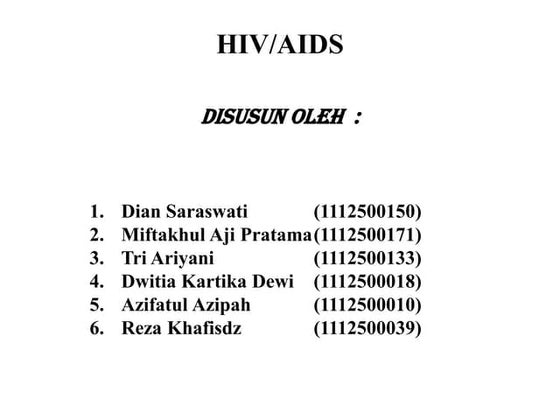 HIV/AIDS

DISUSUN OLEH :

1. Dian Saraswati (1112500150)
2. Miftakhul Aji Pratama (1112500171)
3. Tri Ariyani (1112500133)
4. Dwitia Kartika Dewi (1112500018)
5. Azifatul Azipah (1112500010)
6. Reza Khafisdz (1112500039)